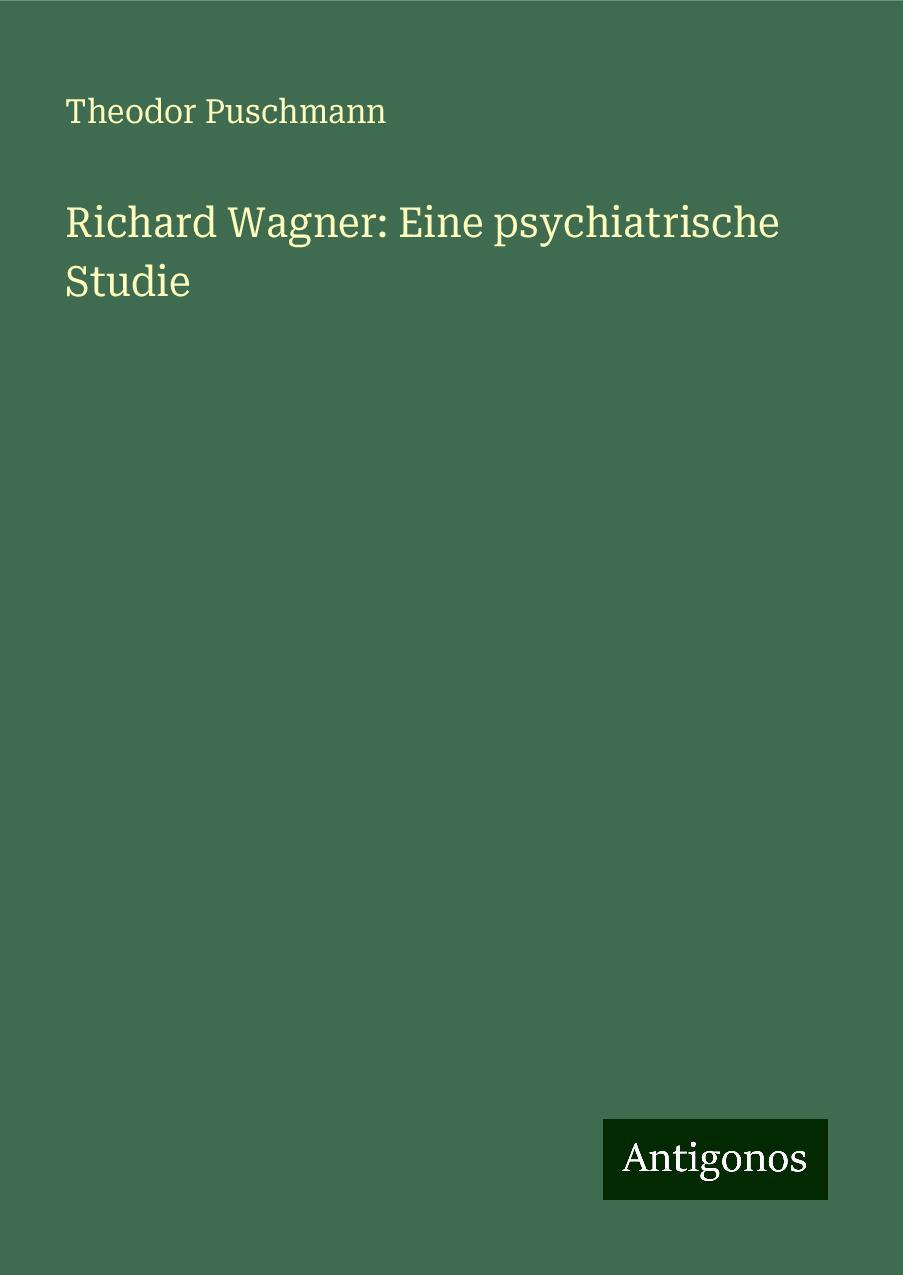 Theodor Puschmann

Richard Wagner: Eine psychiatrische Studie

Antigonos